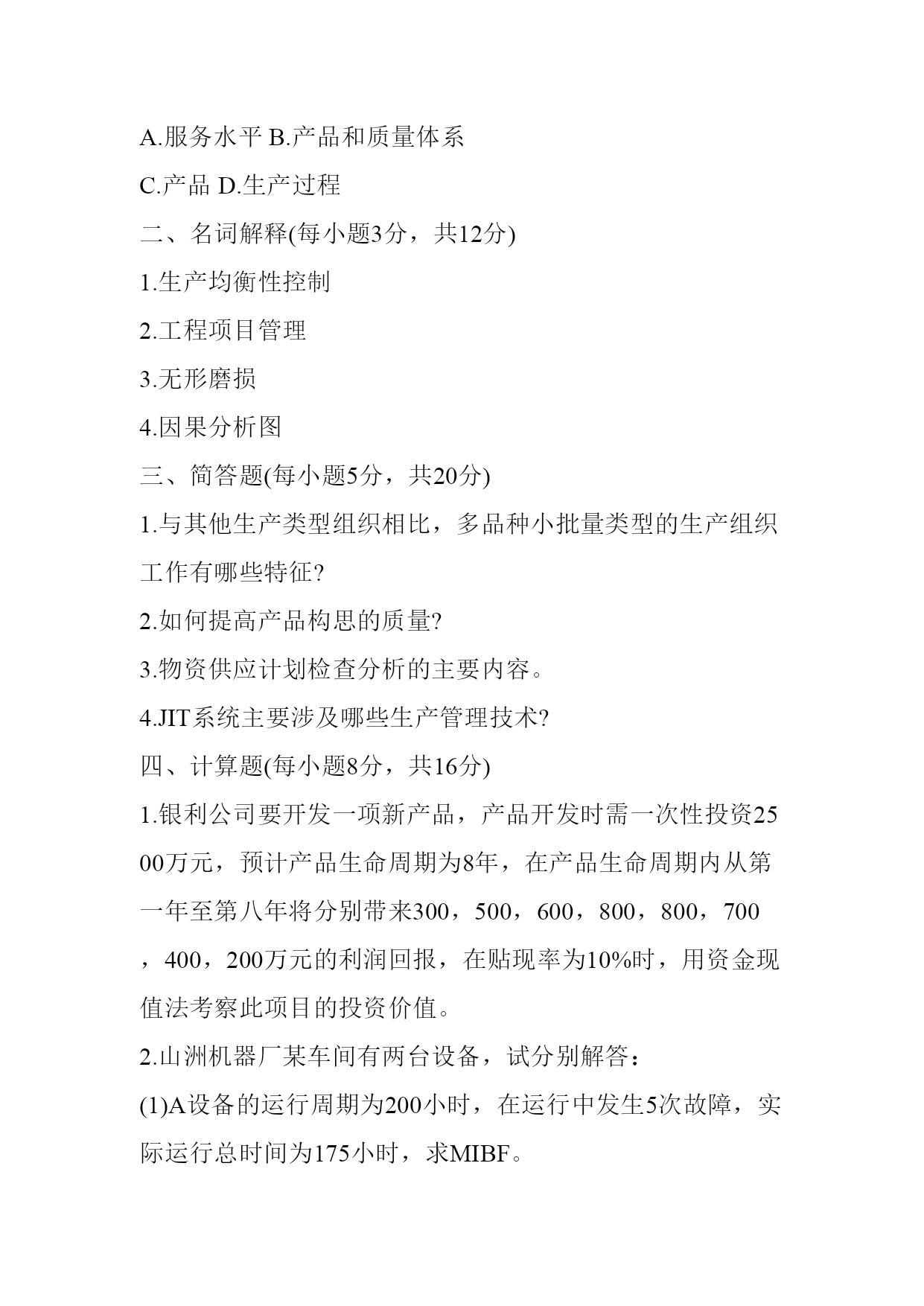 A.服务水平 B.产品和质量体系

C.产品 D.生产过程

二、名词解释(每小题3分，共12分)

1.生产均衡性控制

2.工程项目管理

3.无形磨损

4.因果分析图

三、简答题(每小题5分，共20分)

1.与其他生产类型组织相比，多品种小批量类型的生产组织工作有哪些特征?

2.如何提高产品构思的质量?

3.物资供应计划检查分析的主要内容。

4.JIT系统主要涉及哪些生产管理技术?

四、计算题(每小题8分，共16分)

1.银利公司要开发一项新产品，产品开发时需一次性投资2500万元，预计产品生命周期为8年，在产品生命周期内从第一年至第八年将分别带来300，500，600，800，800，700，400，200万元的利润回报，在贴现率为10%时，用资金现值法考察此项目的投资价值。

2.山洲机器厂某车间有两台设备，试分别解答：

(1)A设备的运行周期为200小时，在运行中发生5次故障，实际运行总时间为175小时，求MIBF。